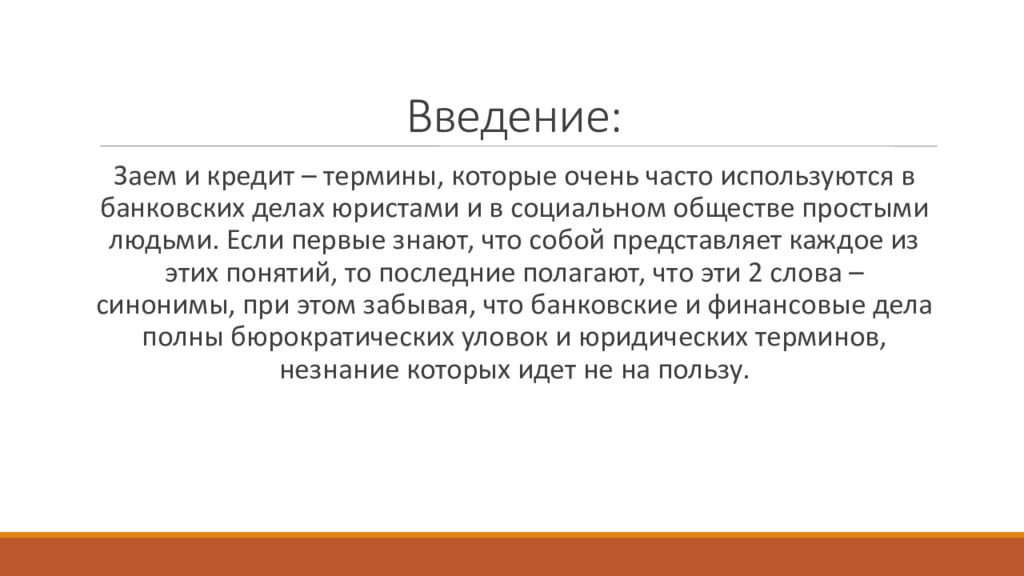 Введение:

Заем и кредит – термины, которые очень часто используются в банковских делах юристами и в социальном обществе простыми людьми. Если первые знают, что собой представляет каждое из этих понятий, то последние полагают, что эти 2 слова – синонимы, при этом забывая, что банковские и финансовые дела полны бюрократических уловок и юридических терминов, незнание которых идет не на пользу.